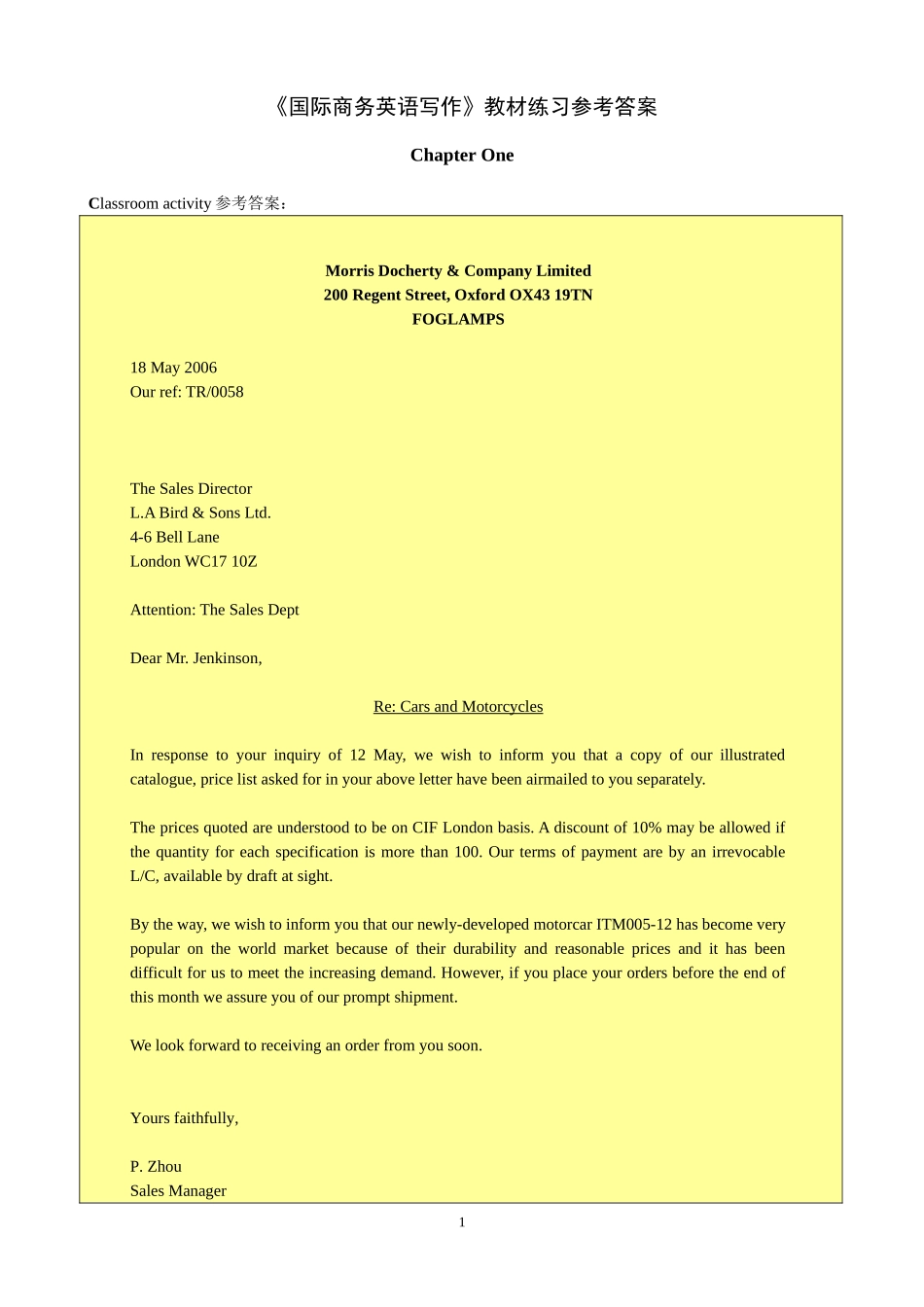 《国际商务英语写作》教材练习参考答案

Chapter One

Classroom activity 参考答案:

Morris Docherty & Company Limited
200 Regent Street, Oxford OX43 19TN
FOGLAMPS

18 May 2006
Our ref: TR/0058

The Sales Director
L.A Bird & Sons Ltd.
4-6 Bell Lane
London WC17 10Z

Attention: The Sales Dept

Dear Mr. Jenkinson,

Re: Cars and Motorcycles

In response to your inquiry of 12 May, we wish to inform you that a copy of our illustrated catalogue, price list asked for in your above letter have been airmailed to you separately.

The prices quoted are understood to be on CIF London basis. A discount of 10% may be allowed if the quantity for each specification is more than 100. Our terms of payment are by an irrevocable L/C, available by draft at sight.

By the way, we wish to inform you that our newly-developed motorcar ITM005-12 has become very popular on the world market because of their durability and reasonable prices and it has been difficult for us to meet the increasing demand. However, if you place your orders before the end of this month we assure you of our prompt shipment.

We look forward to receiving an order from you soon.

Yours faithfully,

P. Zhou
Sales Manager

1